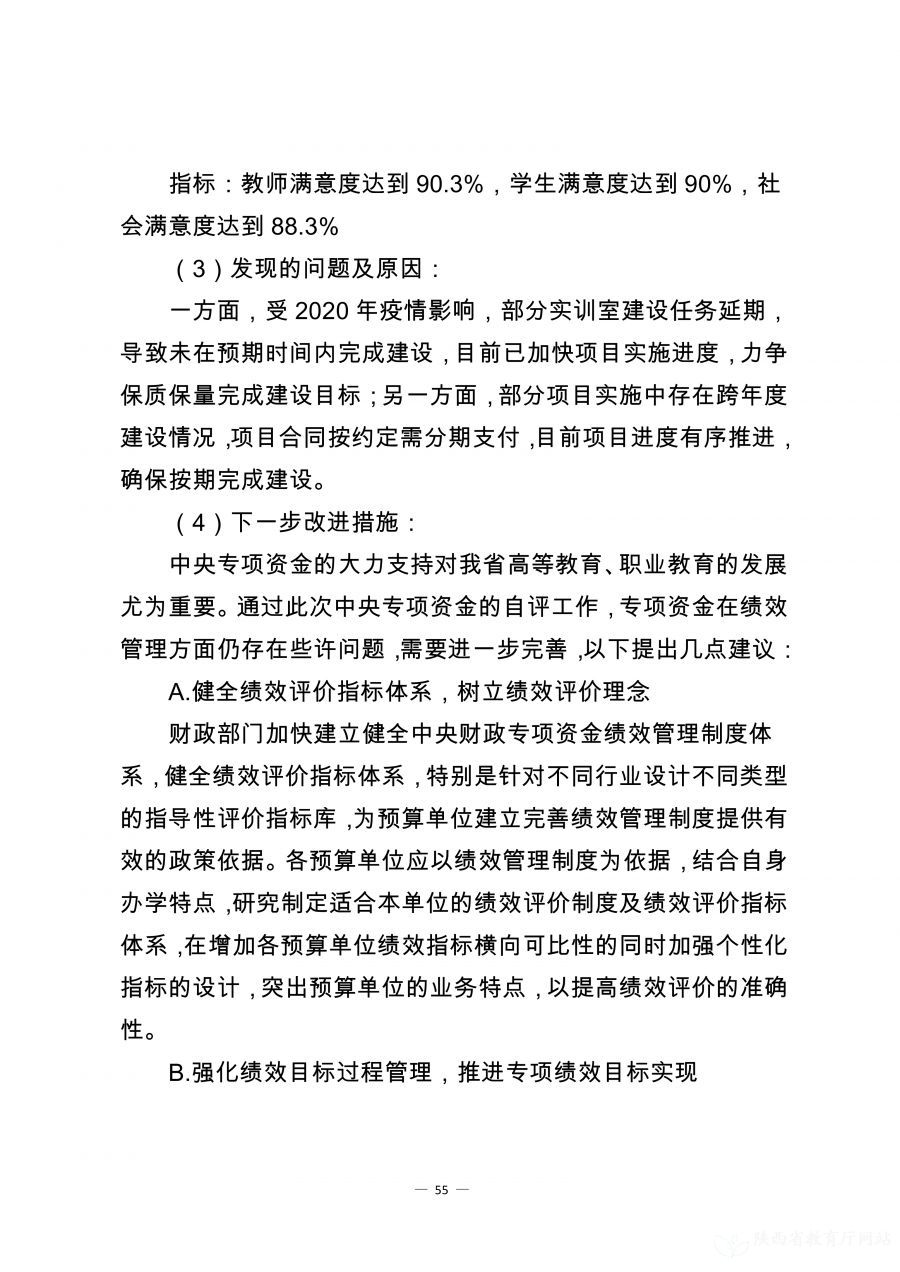 指标：教师满意度达到 90.3%，学生满意度达到 90%，社会满意度达到 88.3%

（3）发现的问题及原因：

一方面，受 2020 年疫情影响，部分实训室建设任务延期，导致未在预期时间内完成建设，目前已加快项目实施进度，力争保质保量完成建设目标；另一方面，部分项目实施中存在跨年度建设情况，项目合同按约定需分期支付，目前项目进度有序推进，确保按期完成建设。

（4）下一步改进措施：

中央专项资金的大力支持对我省高等教育、职业教育的发展尤为重要。通过此次中央专项资金的自评工作，专项资金在绩效管理方面仍存在些许问题，需要进一步完善，以下提出几点建议：

A.健全绩效评价指标体系，树立绩效评价理念

财政部门加快建立健全中央财政专项资金绩效管理制度体系，健全绩效评价指标体系，特别是针对不同行业设计不同类型的指导性评价指标库，为预算单位建立完善绩效管理制度提供有效的政策依据。各预算单位应以绩效管理制度为依据，结合自身办学特点，研究制定适合本单位的绩效评价制度及绩效评价指标体系，在增加各预算单位绩效指标横向可比性的同时加强个性化指标的设计，突出预算单位的业务特点，以提高绩效评价的准确性。

B.强化绩效目标过程管理，推进专项绩效目标实现

— 55 —

陕西省教育厅网站